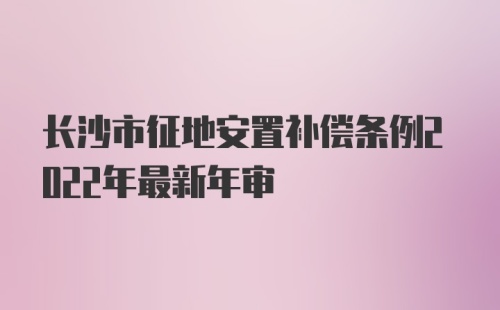 长沙市征地安置补偿条例2022年最新年审